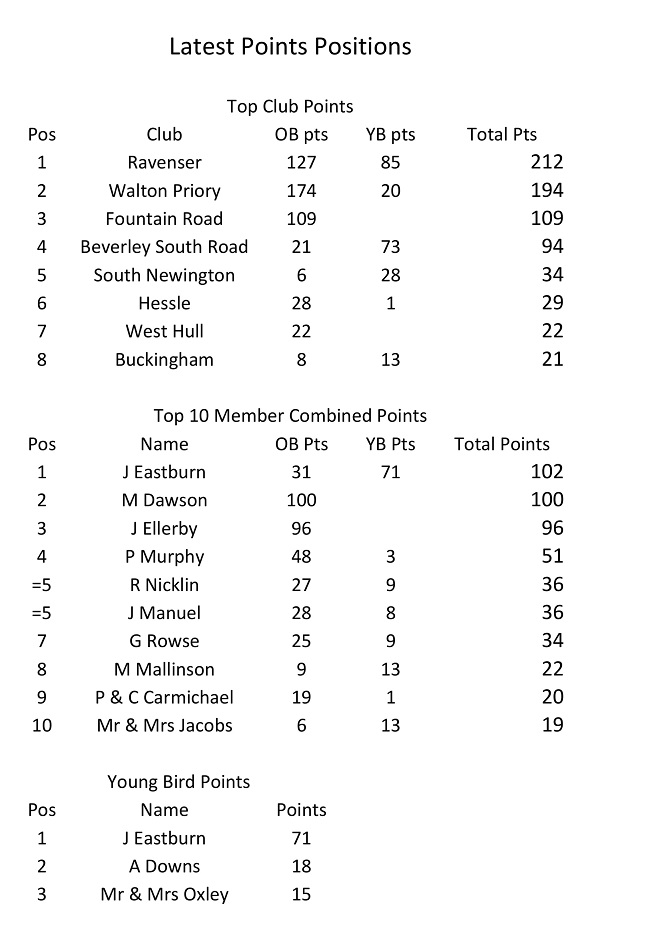 Latest Points Positions

Top Club Points

| Pos | Club | OB pts | YB pts | Total Pts |
|---|---|---|---|---|
| 1 | Ravenser | 127 | 85 | 212 |
| 2 | Walton Priory | 174 | 20 | 194 |
| 3 | Fountain Road | 109 |  | 109 |
| 4 | Beverley South Road | 21 | 73 | 94 |
| 5 | South Newington | 6 | 28 | 34 |
| 6 | Hessle | 28 | 1 | 29 |
| 7 | West Hull | 22 |  | 22 |
| 8 | Buckingham | 8 | 13 | 21 |

Top 10 Member Combined Points

| Pos | Name | OB Pts | YB Pts | Total Points |
|---|---|---|---|---|
| 1 | J Eastburn | 31 | 71 | 102 |
| 2 | M Dawson | 100 |  | 100 |
| 3 | J Ellerby | 96 |  | 96 |
| 4 | P Murphy | 48 | 3 | 51 |
| =5 | R Nicklin | 27 | 9 | 36 |
| =5 | J Manuel | 28 | 8 | 36 |
| 7 | G Rowse | 25 | 9 | 34 |
| 8 | M Mallinson | 9 | 13 | 22 |
| 9 | P & C Carmichael | 19 | 1 | 20 |
| 10 | Mr & Mrs Jacobs | 6 | 13 | 19 |

Young Bird Points

| Pos | Name | Points |
|---|---|---|
| 1 | J Eastburn | 71 |
| 2 | A Downs | 18 |
| 3 | Mr & Mrs Oxley | 15 |